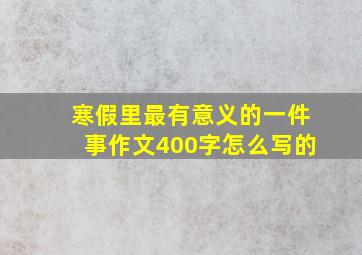 寒假里最有意义的一件事作文400字怎么写的